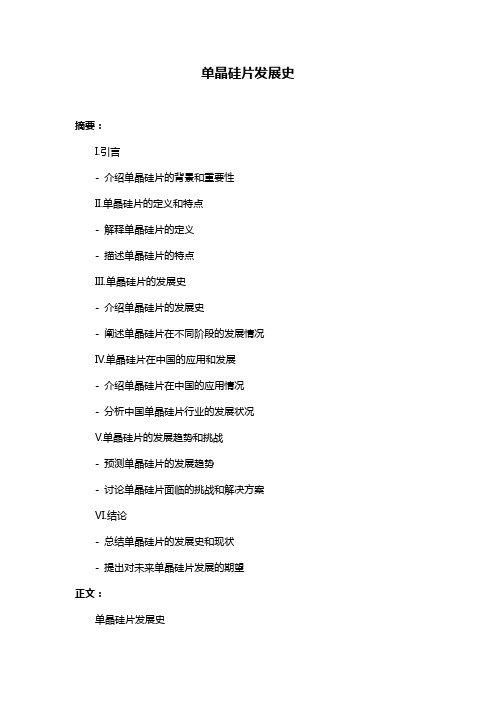 单晶硅片发展史

摘要：

I.引言

- 介绍单晶硅片的背景和重要性

II.单晶硅片的定义和特点

- 解释单晶硅片的定义

- 描述单晶硅片的特点

III.单晶硅片的发展史

- 介绍单晶硅片的发展史

- 阐述单晶硅片在不同阶段的发展情况

IV.单晶硅片在中国的应用和发展

- 介绍单晶硅片在中国的应用情况

- 分析中国单晶硅片行业的发展状况

V.单晶硅片的发展趋势和挑战

- 预测单晶硅片的发展趋势

- 讨论单晶硅片面临的挑战和解决方案

VI.结论

- 总结单晶硅片的发展史和现状

- 提出对未来单晶硅片发展的期望

正文：

单晶硅片发展史